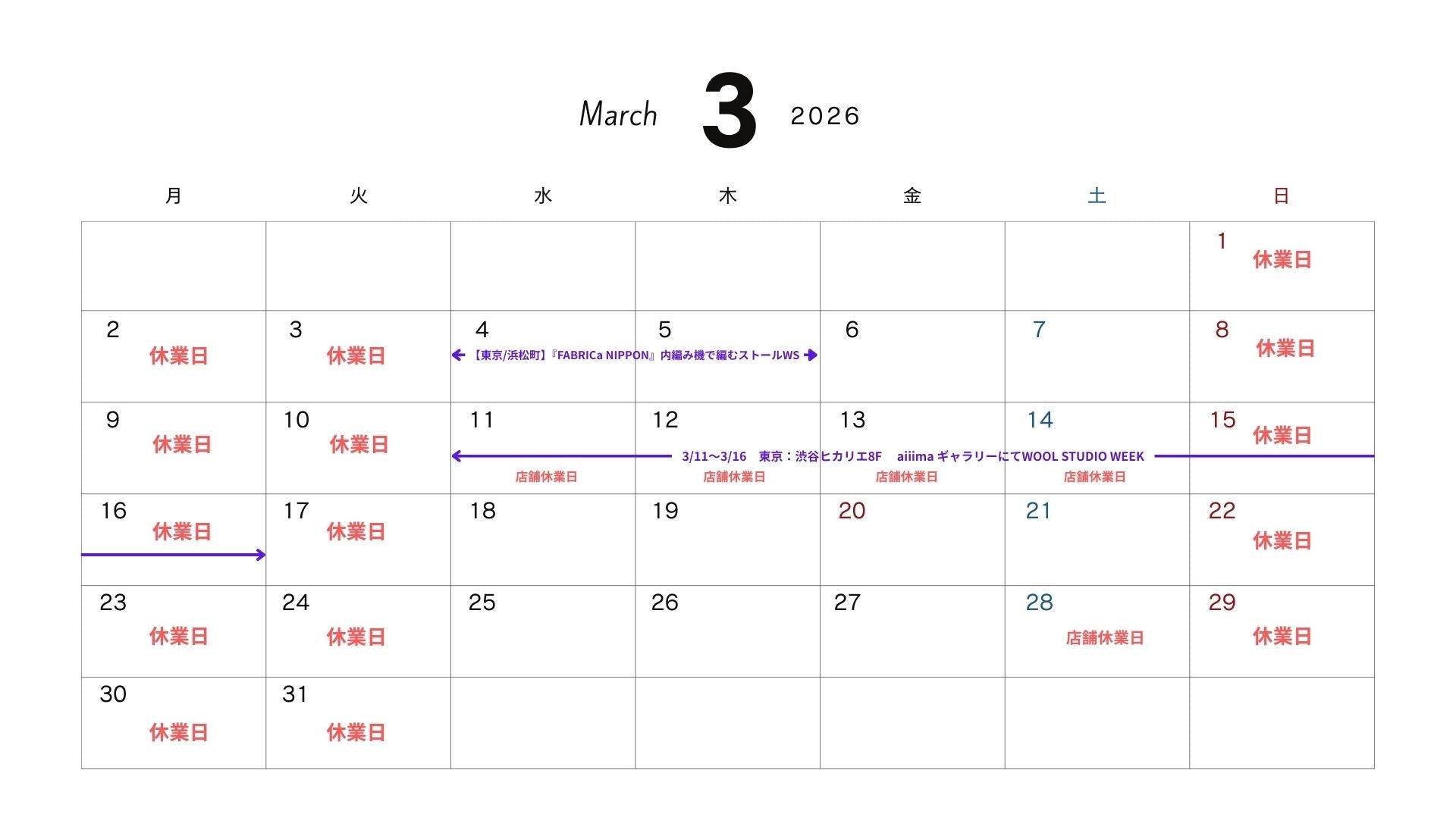 March 3 2026

| 月 | 火 | 水 | 木 | 金 | 土 | 日 |
|---|---|---|---|---|---|---|
| | | | | | | 1 休業日 |
| 2 休業日 | 3 休業日 | 4 | 5 | 6 | 7 | 8 休業日 |
| 9 休業日 | 10 休業日 | 11 店舗休業日 | 12 店舗休業日 | 13 店舗休業日 | 14 店舗休業日 | 15 休業日 |
| 16 休業日 | 17 休業日 | 18 | 19 | 20 | 21 | 22 休業日 |
| 23 休業日 | 24 休業日 | 25 | 26 | 27 | 28 店舗休業日 | 29 休業日 |
| 30 休業日 | 31 休業日 | | | | | |

【東京/浜松町】『FABRICa NIPPON』内編み機で編むストールWS

3/11〜3/16 東京：渋谷ヒカリエ8F aiiima ギャラリーにてWOOL STUDIO WEEK